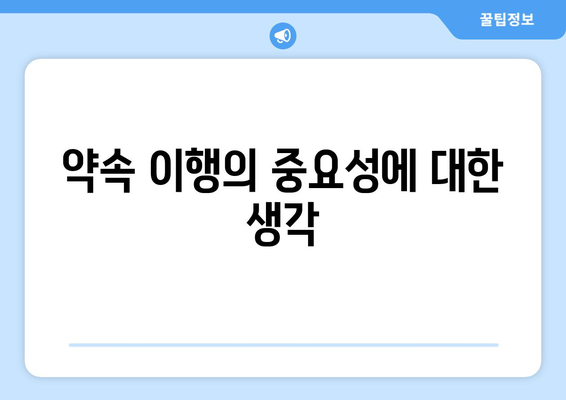 꿀팁정보

약속 이행의 중요성에 대한 생각